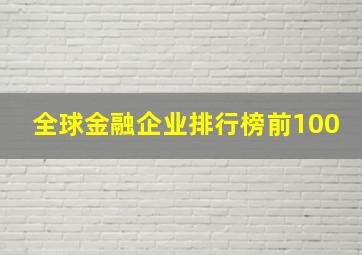 全球金融企业排行榜前100